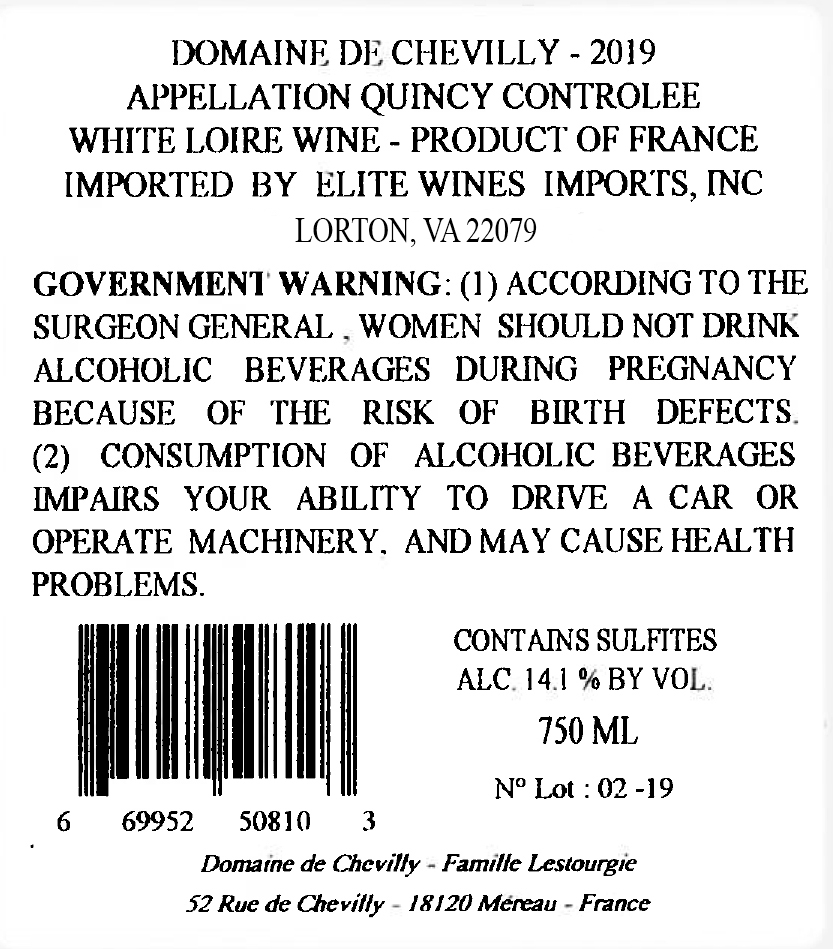 DOMAINE DE CHEVILLY - 2019
APPELLATION QUINCY CONTROLEE
WHITE LOIRE WINE - PRODUCT OF FRANCE
IMPORTED BY ELITE WINES IMPORTS, INC
LORTON, VA 22079

GOVERNMENT WARNING: (1) ACCORDING TO THE SURGEON GENERAL , WOMEN SHOULD NOT DRINK ALCOHOLIC BEVERAGES DURING PREGNANCY BECAUSE OF THE RISK OF BIRTH DEFECTS. (2) CONSUMPTION OF ALCOHOLIC BEVERAGES IMPAIRS YOUR ABILITY TO DRIVE A CAR OR OPERATE MACHINERY, AND MAY CAUSE HEALTH PROBLEMS.

6 69952 50810 3

CONTAINS SULFITES
ALC. 14.1 % BY VOL.
750 ML
N° Lot : 02 -19

Domaine de Chevilly - Famille Lestourgie
52 Rue de Chevilly - 18120 Méreau - France